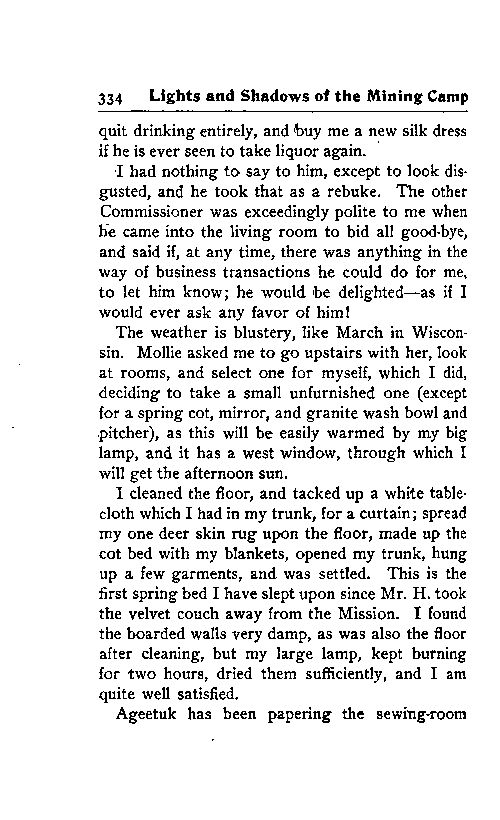 334 Lights and Shadows of the Mining Camp

quit drinking entirely, and buy me a new silk dress if he is ever seen to take liquor again.

I had nothing to say to him, except to look disgusted, and he took that as a rebuke. The other Commissioner was exceedingly polite to me when he came into the living room to bid all good-bye, and said if, at any time, there was anything in the way of business transactions he could do for me, to let him know; he would be delighted—as if I would ever ask any favor of him!

The weather is blustery, like March in Wisconsin. Mollie asked me to go upstairs with her, look at rooms, and select one for myself, which I did, deciding to take a small unfurnished one (except for a spring cot, mirror, and granite wash bowl and pitcher), as this will be easily warmed by my big lamp, and it has a west window, through which I will get the afternoon sun.

I cleaned the floor, and tacked up a white tablecloth which I had in my trunk, for a curtain; spread my one deer skin rug upon the floor, made up the cot bed with my blankets, opened my trunk, hung up a few garments, and was settled. This is the first spring bed I have slept upon since Mr. H. took the velvet couch away from the Mission. I found the boarded walls very damp, as was also the floor after cleaning, but my large lamp, kept burning for two hours, dried them sufficiently, and I am quite well satisfied.

Ageetuk has been papering the sewing-room